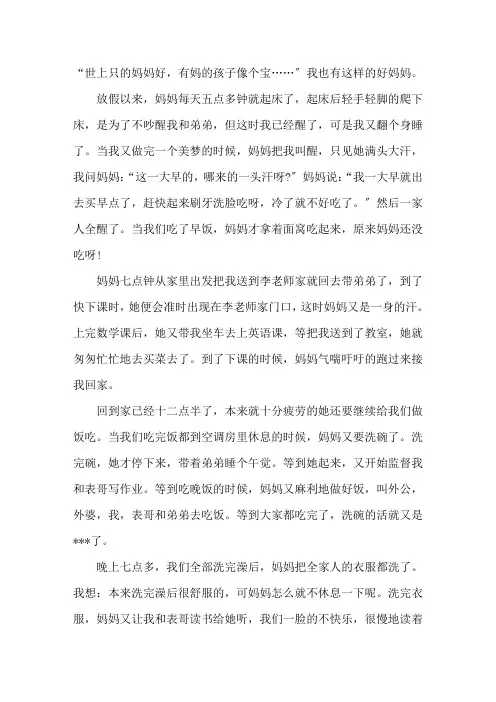 “世上只的妈妈好，有妈的孩子像个宝……”我也有这样的好妈妈。

放假以来，妈妈每天五点多钟就起床了，起床后轻手轻脚的爬下床，是为了不吵醒我和弟弟，但这时我已经醒了，可是我又翻个身睡了。当我又做完一个美梦的时候，妈妈把我叫醒，只见她满头大汗，我问妈妈：“这一大早的，哪来的一头汗呀?”妈妈说：“我一大早就出去买早点了，赶快起来刷牙洗脸吃呀，冷了就不好吃了。”然后一家人全醒了。当我们吃了早饭，妈妈才拿着面窝吃起来，原来妈妈还没吃呀！

妈妈七点钟从家里出发把我送到李老师家就回去带弟弟了，到了快下课时，她便会准时出现在李老师家门口，这时妈妈又是一身的汗。上完数学课后，她又带我坐车去上英语课，等把我送到了教室，她就匆匆忙忙地去买菜去了。到了下课的时候，妈妈气喘吁吁的跑过来接我回家。

回到家已经十二点半了，本来就十分疲劳的她还要继续给我们做饭吃。当我们吃完饭都到空调房里休息的时候，妈妈又要洗碗了。洗完碗，她才停下来，带着弟弟睡个午觉。等到她起来，又开始监督我和表哥写作业。等到吃晚饭的时候，妈妈又麻利地做好饭，叫外公，外婆，我，表哥和弟弟去吃饭。等到大家都吃完了，洗碗的活就又是***了。

晚上七点多，我们全部洗完澡后，妈妈把全家人的衣服都洗了。我想：本来洗完澡后很舒服的，可妈妈怎么就不休息一下呢。洗完衣服，妈妈又让我和表哥读书给她听，我们一脸的不快乐，很慢地读着